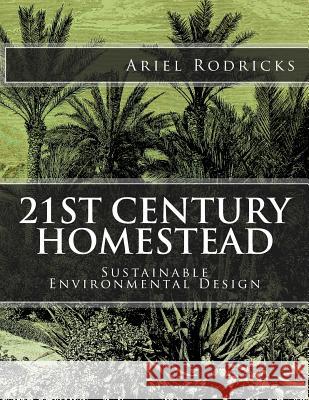 Ariel Rodricks

21ST CENTURY HOMESTEAD

Sustainable Environmental Design

Kraina Książek